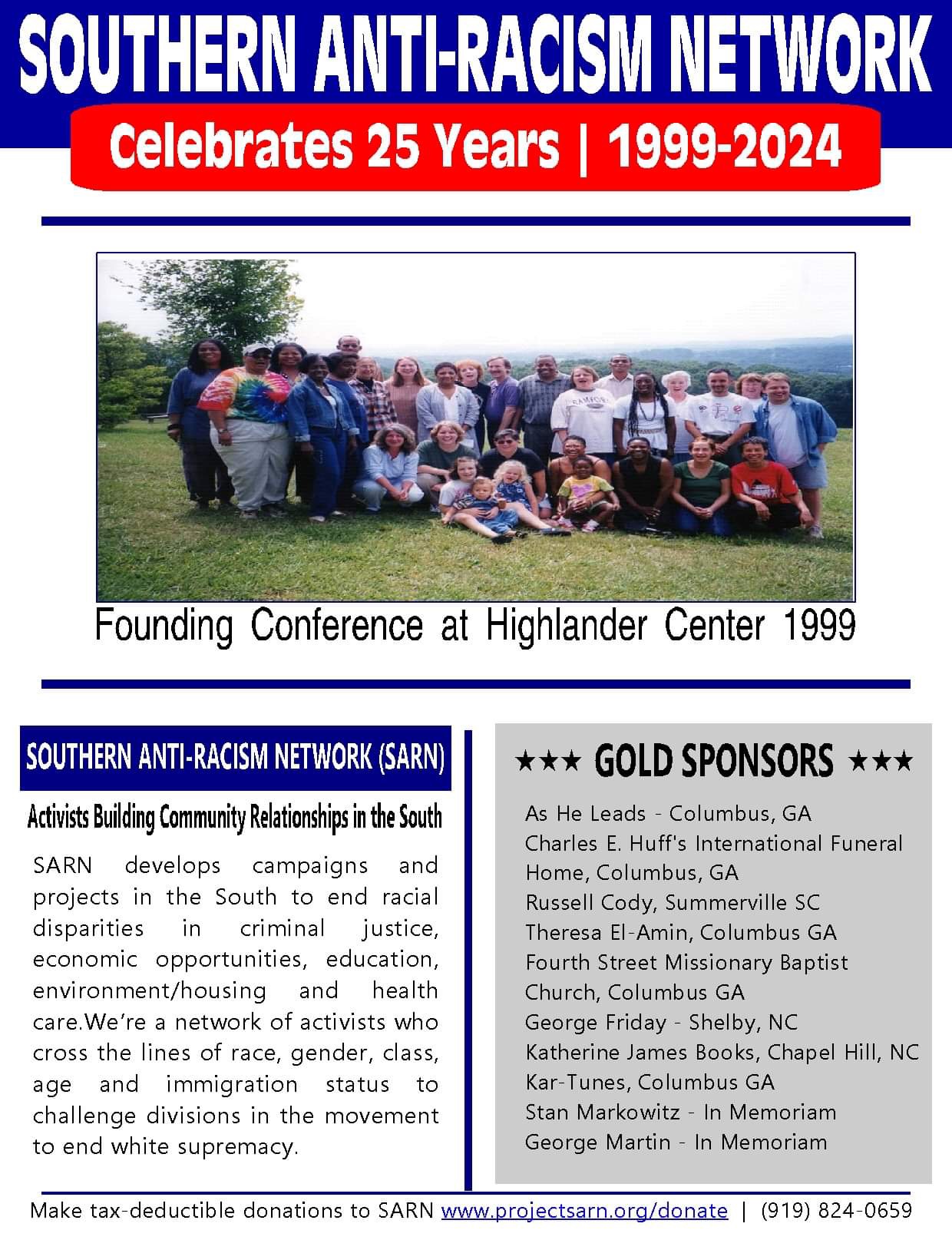 SOUTHERN ANTI-RACISM NETWORK

Celebrates 25 Years | 1999-2024

Founding Conference at Highlander Center 1999

SOUTHERN ANTI-RACISM NETWORK (SARN)

Activists Building Community Relationships in the South

SARN develops campaigns and projects in the South to end racial disparities in criminal justice, economic opportunities, education, environment/housing and health care.We're a network of activists who cross the lines of race, gender, class, age and immigration status to challenge divisions in the movement to end white supremacy.

★★★ GOLD SPONSORS ★★★

As He Leads - Columbus, GA
Charles E. Huff's International Funeral Home, Columbus, GA
Russell Cody, Summerville SC
Theresa El-Amin, Columbus GA
Fourth Street Missionary Baptist Church, Columbus GA
George Friday - Shelby, NC
Katherine James Books, Chapel Hill, NC
Kar-Tunes, Columbus GA
Stan Markowitz - In Memoriam
George Martin - In Memoriam

Make tax-deductible donations to SARN www.projectsarn.org/donate | (919) 824-0659